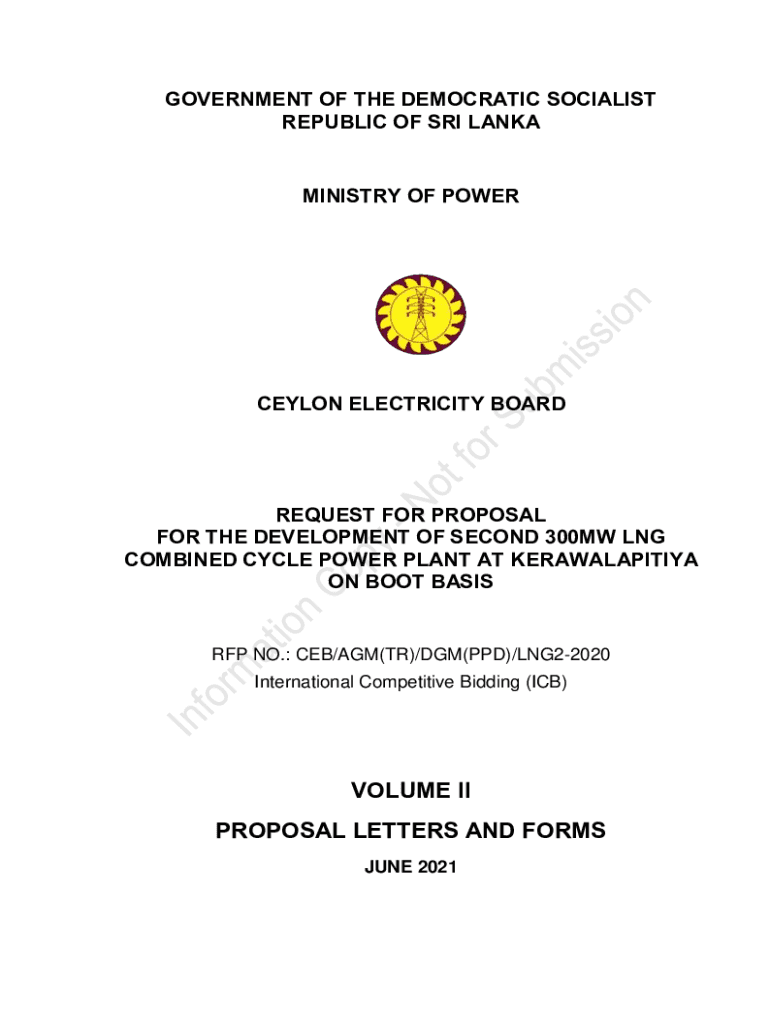 GOVERNMENT OF THE DEMOCRATIC SOCIALIST REPUBLIC OF SRI LANKA

MINISTRY OF POWER

CEYLON ELECTRICITY BOARD

REQUEST FOR PROPOSAL
FOR THE DEVELOPMENT OF SECOND 300MW LNG COMBINED CYCLE POWER PLANT AT KERAWALAPITIYA ON BOOT BASIS

RFP NO.: CEB/AGM(TR)/DGM(PPD)/LNG2-2020
International Competitive Bidding (ICB)

VOLUME II

PROPOSAL LETTERS AND FORMS

JUNE 2021

Information Only - Not for Submission